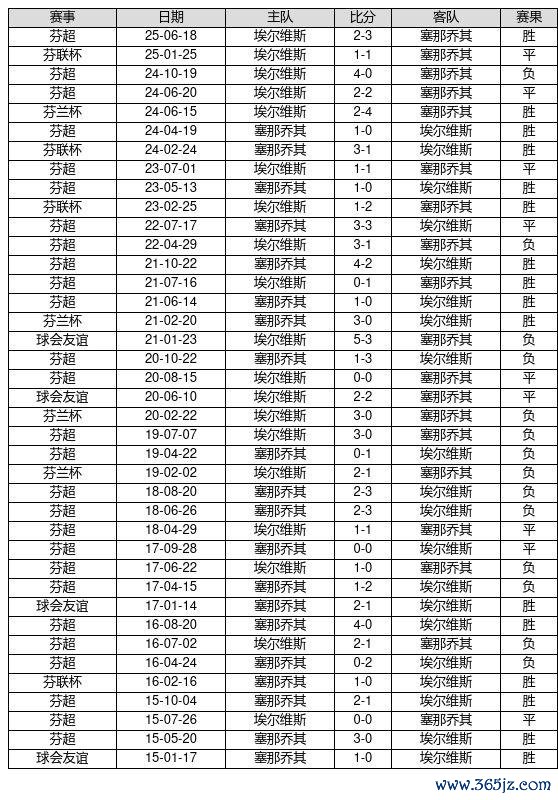 | 赛事 | 日期 | 主队 | 比分 | 客队 | 赛果 |
|---|---|---|---|---|---|
| 芬超 | 25-06-18 | 埃尔维斯 | 2-3 | 塞那乔其 | 胜 |
| 芬联杯 | 25-01-25 | 埃尔维斯 | 1-1 | 塞那乔其 | 平 |
| 芬超 | 24-10-19 | 埃尔维斯 | 4-0 | 塞那乔其 | 负 |
| 芬超 | 24-06-20 | 埃尔维斯 | 2-2 | 塞那乔其 | 平 |
| 芬兰杯 | 24-06-15 | 埃尔维斯 | 2-4 | 塞那乔其 | 胜 |
| 芬超 | 24-04-19 | 塞那乔其 | 1-0 | 埃尔维斯 | 胜 |
| 芬联杯 | 24-02-24 | 塞那乔其 | 3-1 | 埃尔维斯 | 胜 |
| 芬超 | 23-07-01 | 埃尔维斯 | 1-1 | 塞那乔其 | 平 |
| 芬超 | 23-05-13 | 塞那乔其 | 1-0 | 埃尔维斯 | 胜 |
| 芬联杯 | 23-02-25 | 埃尔维斯 | 1-2 | 塞那乔其 | 胜 |
| 芬超 | 22-07-17 | 塞那乔其 | 3-3 | 埃尔维斯 | 平 |
| 芬超 | 22-04-29 | 埃尔维斯 | 3-1 | 塞那乔其 | 负 |
| 芬超 | 21-10-22 | 塞那乔其 | 4-2 | 埃尔维斯 | 胜 |
| 芬超 | 21-07-16 | 埃尔维斯 | 0-1 | 塞那乔其 | 胜 |
| 芬超 | 21-06-14 | 塞那乔其 | 1-0 | 埃尔维斯 | 胜 |
| 芬兰杯 | 21-02-20 | 塞那乔其 | 3-0 | 埃尔维斯 | 胜 |
| 球会友谊 | 21-01-23 | 埃尔维斯 | 5-3 | 塞那乔其 | 负 |
| 芬超 | 20-10-22 | 塞那乔其 | 1-3 | 埃尔维斯 | 负 |
| 芬超 | 20-08-15 | 埃尔维斯 | 0-0 | 塞那乔其 | 平 |
| 球会友谊 | 20-06-10 | 埃尔维斯 | 2-2 | 塞那乔其 | 平 |
| 芬兰杯 | 20-02-22 | 埃尔维斯 | 3-0 | 塞那乔其 | 负 |
| 芬超 | 19-07-07 | 埃尔维斯 | 3-0 | 塞那乔其 | 负 |
| 芬超 | 19-04-22 | 塞那乔其 | 0-1 | 埃尔维斯 | 负 |
| 芬兰杯 | 19-02-02 | 埃尔维斯 | 2-1 | 塞那乔其 | 负 |
| 芬超 | 18-08-20 | 塞那乔其 | 2-3 | 埃尔维斯 | 负 |
| 芬超 | 18-06-26 | 塞那乔其 | 2-3 | 埃尔维斯 | 负 |
| 芬超 | 18-04-29 | 埃尔维斯 | 1-1 | 塞那乔其 | 平 |
| 芬超 | 17-09-28 | 塞那乔其 | 0-0 | 埃尔维斯 | 平 |
| 芬超 | 17-06-22 | 埃尔维斯 | 1-0 | 塞那乔其 | 负 |
| 芬超 | 17-04-15 | 塞那乔其 | 1-2 | 埃尔维斯 | 负 |
| 球会友谊 | 17-01-14 | 塞那乔其 | 2-1 | 埃尔维斯 | 胜 |
| 芬超 | 16-08-20 | 塞那乔其 | 4-0 | 埃尔维斯 | 胜 |
| 芬超 | 16-07-02 | 埃尔维斯 | 2-1 | 塞那乔其 | 负 |
| 芬超 | 16-04-24 | 塞那乔其 | 0-2 | 埃尔维斯 | 负 |
| 芬联杯 | 16-02-16 | 塞那乔其 | 1-0 | 埃尔维斯 | 胜 |
| 芬超 | 15-10-04 | 塞那乔其 | 2-1 | 埃尔维斯 | 胜 |
| 芬超 | 15-07-26 | 埃尔维斯 | 0-0 | 塞那乔其 | 平 |
| 芬超 | 15-05-20 | 塞那乔其 | 3-0 | 埃尔维斯 | 胜 |
| 球会友谊 | 15-01-17 | 塞那乔其 | 1-0 | 埃尔维斯 | 胜 |

www.365jz.com